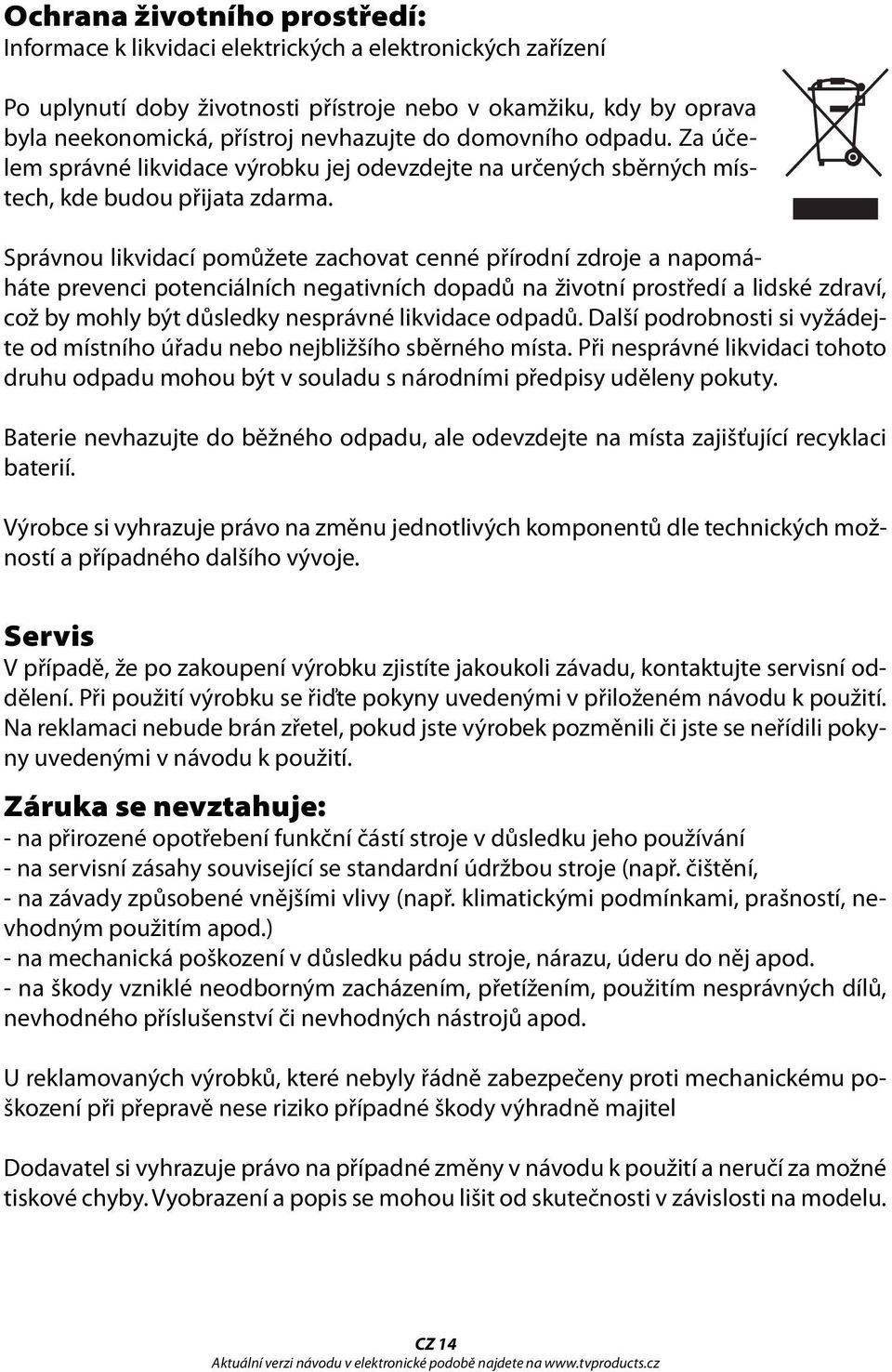 Ochrana životního prostředí:
Informace k likvidaci elektrických a elektronických zařízení

Po uplynutí doby životnosti přístroje nebo v okamžiku, kdy by oprava byla neekonomická, přístroj nevhazujte do domovního odpadu. Za účelem správné likvidace výrobku jej odevzdejte na určených sběrných místech, kde budou přijata zdarma.

Správnou likvidací pomůžete zachovat cenné přírodní zdroje a napomáháte prevenci potenciálních negativních dopadů na životní prostředí a lidské zdraví, což by mohly být důsledky nesprávné likvidace odpadů. Další podrobnosti si vyžádejte od místního úřadu nebo nejbližšího sběrného místa. Při nesprávné likvidaci tohoto druhu odpadu mohou být v souladu s národními předpisy uděleny pokuty.

Baterie nevhazujte do běžného odpadu, ale odevzdejte na místa zajišťující recyklaci baterií.

Výrobce si vyhrazuje právo na změnu jednotlivých komponentů dle technických možností a případného dalšího vývoje.

Servis
V případě, že po zakoupení výrobku zjistíte jakoukoli závadu, kontaktujte servisní oddělení. Při použití výrobku se řiďte pokyny uvedenými v přiloženém návodu k použití. Na reklamaci nebude brán zřetel, pokud jste výrobek pozměnili či jste se neřídili pokyny uvedenými v návodu k použití.

Záruka se nevztahuje:
- na přirozené opotřebení funkční částí stroje v důsledku jeho používání
- na servisní zásahy související se standardní údržbou stroje (např. čištění,
- na závady způsobené vnějšími vlivy (např. klimatickými podmínkami, prašností, nevhodným použitím apod.)
- na mechanická poškození v důsledku pádu stroje, nárazu, úderu do něj apod.
- na škody vzniklé neodborným zacházením, přetížením, použitím nesprávných dílů, nevhodného příslušenství či nevhodných nástrojů apod.

U reklamovaných výrobků, které nebyly řádně zabezpečeny proti mechanickému poškození při přepravě nese riziko případné škody výhradně majitel

Dodavatel si vyhrazuje právo na případné změny v návodu k použití a neručí za možné tiskové chyby. Vyobrazení a popis se mohou lišit od skutečnosti v závislosti na modelu.

CZ 14
Aktuální verzi návodu v elektronické podobě najdete na www.tvproducts.cz